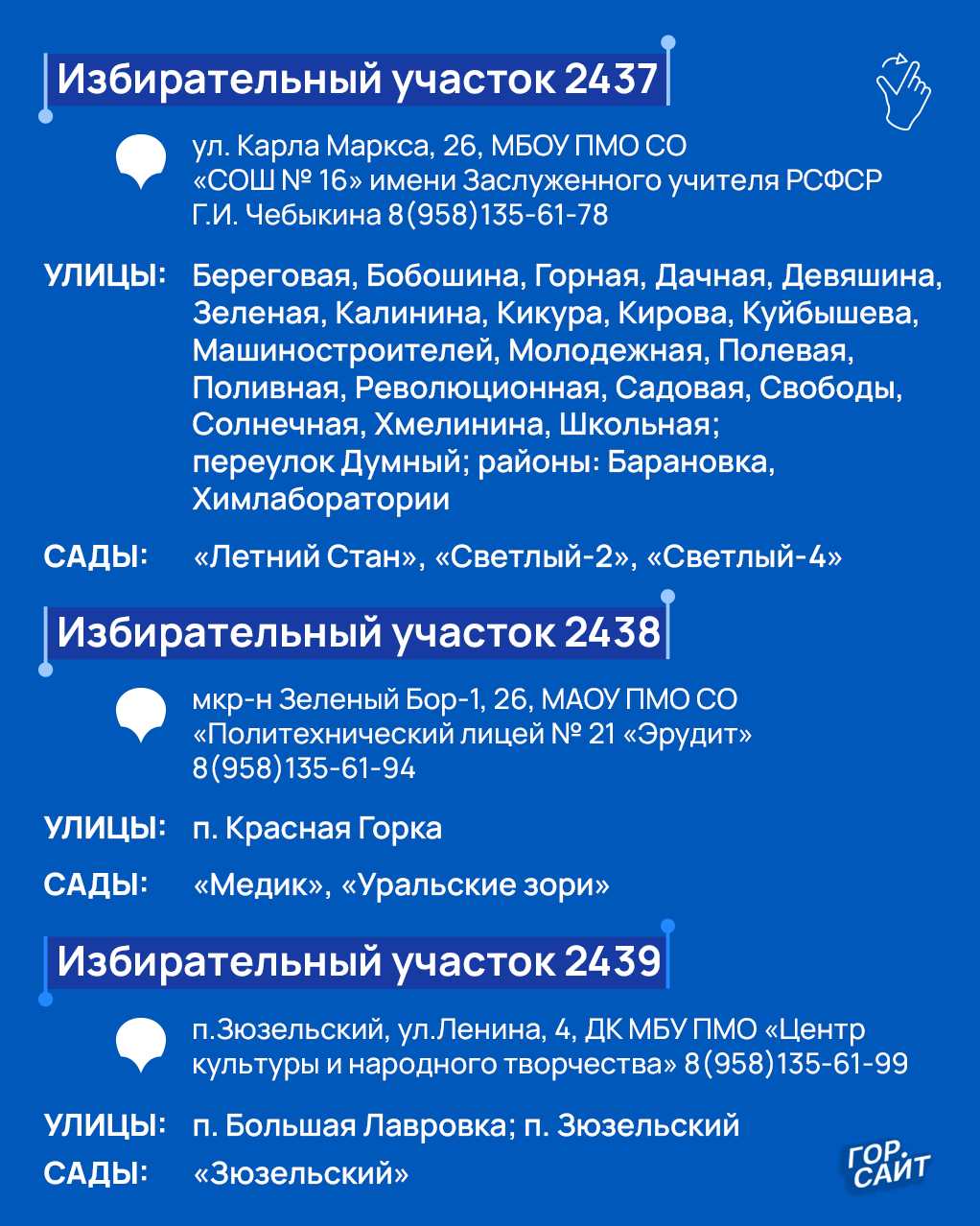 Избирательный участок 2437

ул. Карла Маркса, 26, МБОУ ПМО СО «СОШ № 16» имени Заслуженного учителя РСФСР Г.И. Чебыкина 8(958)135-61-78

УЛИЦЫ: Береговая, Бобошина, Горная, Дачная, Девяшина, Зеленая, Калинина, Кикура, Кирова, Куйбышева, Машиностроителей, Молодежная, Полевая, Поливная, Революционная, Садовая, Свободы, Солнечная, Хмелинина, Школьная; переулок Думный; районы: Барановка, Химлаборатории

САДЫ: «Летний Стан», «Светлый-2», «Светлый-4»

Избирательный участок 2438

мкр-н Зеленый Бор-1, 26, МАОУ ПМО СО «Политехнический лицей № 21 «Эрудит» 8(958)135-61-94

УЛИЦЫ: п. Красная Горка

САДЫ: «Медик», «Уральские зори»

Избирательный участок 2439

п.Зюзельский, ул.Ленина, 4, ДК МБУ ПМО «Центр культуры и народного творчества» 8(958)135-61-99

УЛИЦЫ: п. Большая Лавровка; п. Зюзельский

САДЫ: «Зюзельский»

ГОР. САЙТ